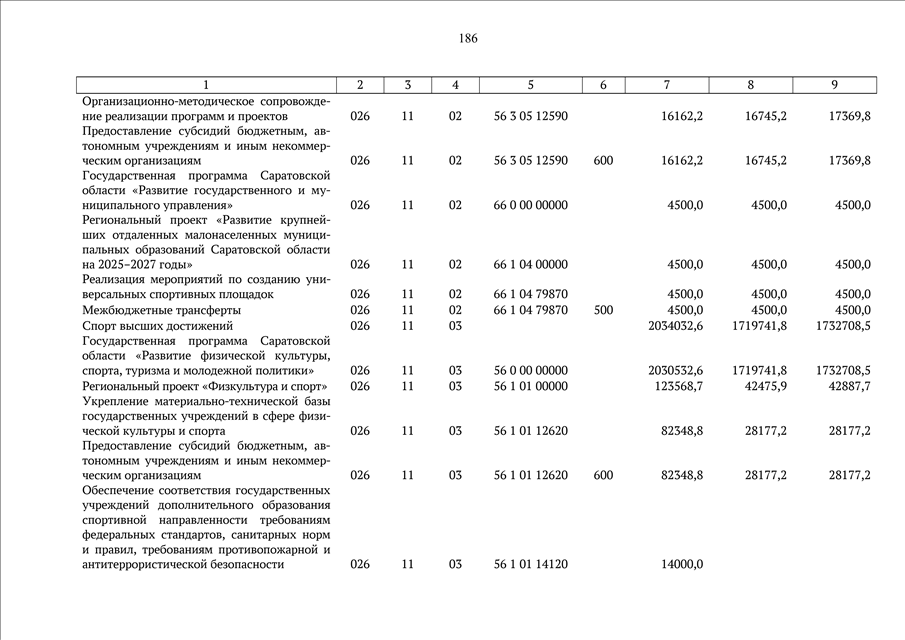 186

| 1 | 2 | 3 | 4 | 5 | 6 | 7 | 8 | 9 |
|---|---|---|---|---|---|---|---|---|
| Организационно-методическое сопровождение реализации программ и проектов | 026 | 11 | 02 | 56 3 05 12590 |  | 16162,2 | 16745,2 | 17369,8 |
| Предоставление субсидий бюджетным, автономным учреждениям и иным некоммерческим организациям | 026 | 11 | 02 | 56 3 05 12590 | 600 | 16162,2 | 16745,2 | 17369,8 |
| Государственная программа Саратовской области «Развитие государственного и муниципального управления» | 026 | 11 | 02 | 66 0 00 00000 |  | 4500,0 | 4500,0 | 4500,0 |
| Региональный проект «Развитие крупнейших отдаленных малонаселенных муниципальных образований Саратовской области на 2025–2027 годы» | 026 | 11 | 02 | 66 1 04 00000 |  | 4500,0 | 4500,0 | 4500,0 |
| Реализация мероприятий по созданию универсальных спортивных площадок | 026 | 11 | 02 | 66 1 04 79870 |  | 4500,0 | 4500,0 | 4500,0 |
| Межбюджетные трансферты | 026 | 11 | 02 | 66 1 04 79870 | 500 | 4500,0 | 4500,0 | 4500,0 |
| Спорт высших достижений | 026 | 11 | 03 |  |  | 2034032,6 | 1719741,8 | 1732708,5 |
| Государственная программа Саратовской области «Развитие физической культуры, спорта, туризма и молодежной политики» | 026 | 11 | 03 | 56 0 00 00000 |  | 2030532,6 | 1719741,8 | 1732708,5 |
| Региональный проект «Физкультура и спорт» | 026 | 11 | 03 | 56 1 01 00000 |  | 123568,7 | 42475,9 | 42887,7 |
| Укрепление материально-технической базы государственных учреждений в сфере физической культуры и спорта | 026 | 11 | 03 | 56 1 01 12620 |  | 82348,8 | 28177,2 | 28177,2 |
| Предоставление субсидий бюджетным, автономным учреждениям и иным некоммерческим организациям | 026 | 11 | 03 | 56 1 01 12620 | 600 | 82348,8 | 28177,2 | 28177,2 |
| Обеспечение соответствия государственных учреждений дополнительного образования спортивной направленности требованиям федеральных стандартов, санитарных норм и правил, требованиям противопожарной и антитеррористической безопасности | 026 | 11 | 03 | 56 1 01 14120 |  | 14000,0 |  |  |